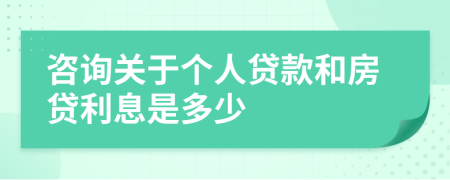 咨询关于个人贷款和房贷利息是多少